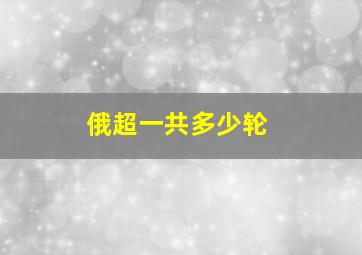 俄超一共多少轮